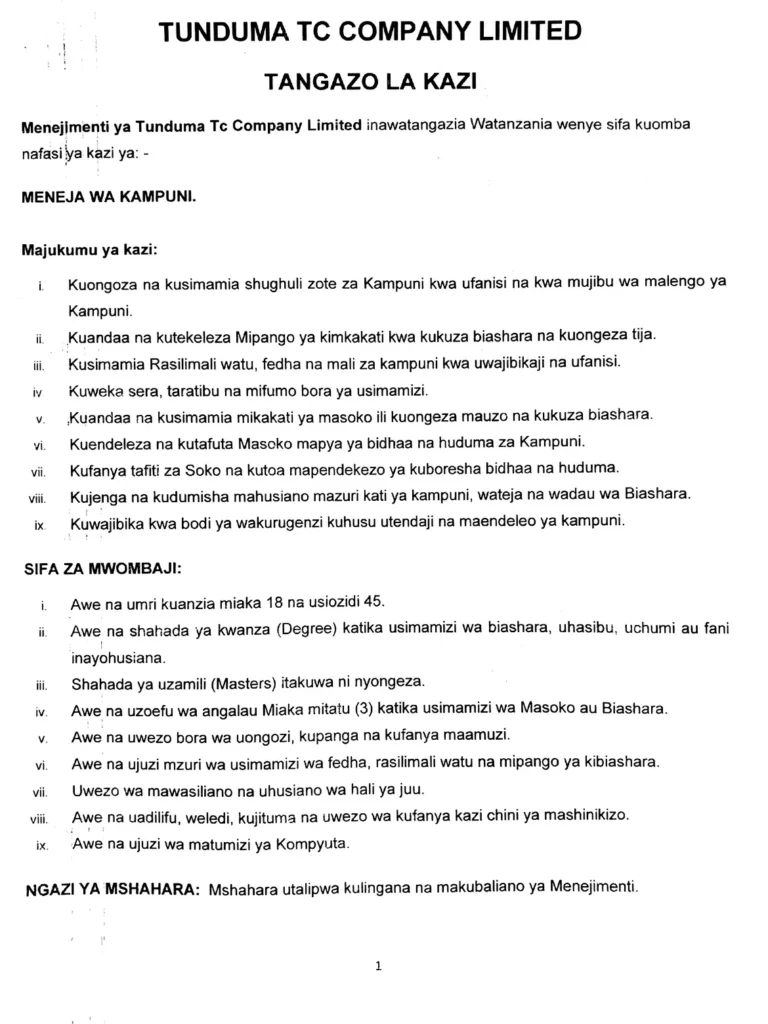 TUNDUMA TC COMPANY LIMITED

TANGAZO LA KAZI

Menejimenti ya Tunduma Tc Company Limited inawatangazia Watanzania wenye sifa kuomba nafasi ya kazi ya: -

MENEJA WA KAMPUNI.

Majukumu ya kazi:

i. Kuongoza na kusimamia shughuli zote za Kampuni kwa ufanisi na kwa mujibu wa malengo ya Kampuni.
ii. Kuandaa na kutekeleza Mipango ya kimkakati kwa kukuza biashara na kuongeza tija.
iii. Kusimamia Rasilimali watu, fedha na mali za kampuni kwa uwajibikaji na ufanisi.
iv Kuweka sera, taratibu na mifumo bora ya usimamizi.
v. Kuandaa na kusimamia mikakati ya masoko ili kuongeza mauzo na kukuza biashara.
vi. Kuendeleza na kutafuta Masoko mapya ya bidhaa na huduma za Kampuni.
vii. Kufanya tafiti za Soko na kutoa mapendekezo ya kuboresha bidhaa na huduma.
viii. Kujenga na kudumisha mahusiano mazuri kati ya kampuni, wateja na wadau wa Biashara.
ix. Kuwajibika kwa bodi ya wakurugenzi kuhusu utendaji na maendeleo ya kampuni.

SIFA ZA MWOMBAJI:

i. Awe na umri kuanzia miaka 18 na usiozidi 45.
ii. Awe na shahada ya kwanza (Degree) katika usimamizi wa biashara, uhasibu, uchumi au fani inayohusiana.
iii. Shahada ya uzamili (Masters) itakuwa ni nyongeza.
iv. Awe na uzoefu wa angalau Miaka mitatu (3) katika usimamizi wa Masoko au Biashara.
v. Awe na uwezo bora wa uongozi, kupanga na kufanya maamuzi.
vi. Awe na ujuzi mzuri wa usimamizi wa fedha, rasilimali watu na mipango ya kibiashara.
vii. Uwezo wa mawasiliano na uhusiano wa hali ya juu.
viii. Awe na uadilifu, weledi, kujituma na uwezo wa kufanya kazi chini ya mashinikizo.
ix. Awe na ujuzi wa matumizi ya Kompyuta.

NGAZI YA MSHAHARA: Mshahara utalipwa kulingana na makubaliano ya Menejimenti.

1